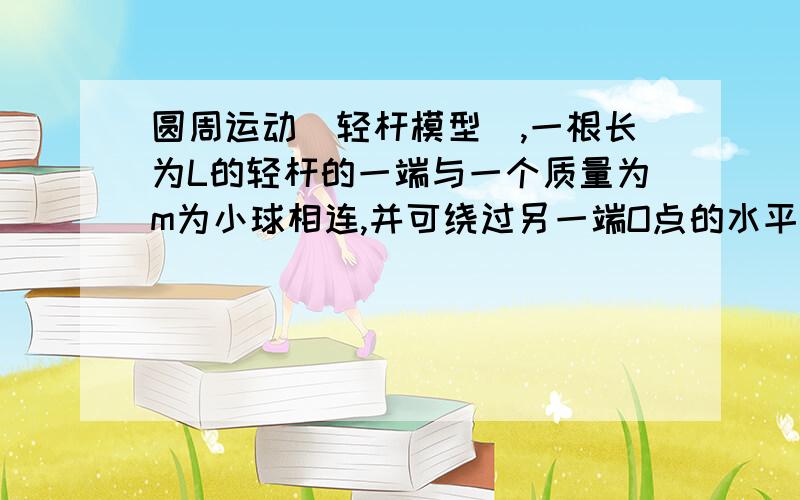 圆周运动(轻杆模型),一根长为L的轻杆的一端与一个质量为m为小球相连,并可绕过另一端O点的水平